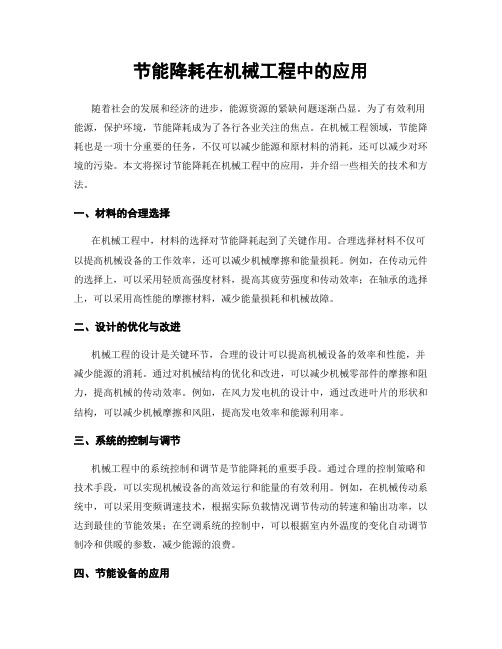 节能降耗在机械工程中的应用

随着社会的发展和经济的进步，能源资源的紧缺问题逐渐凸显。为了有效利用能源，保护环境，节能降耗成为了各行各业关注的焦点。在机械工程领域，节能降耗也是一项十分重要的任务，不仅可以减少能源和原材料的消耗，还可以减少对环境的污染。本文将探讨节能降耗在机械工程中的应用，并介绍一些相关的技术和方法。

一、材料的合理选择

在机械工程中，材料的选择对节能降耗起到了关键作用。合理选择材料不仅可以提高机械设备的工作效率，还可以减少机械摩擦和能量损耗。例如，在传动元件的选择上，可以采用轻质高强度材料，提高其疲劳强度和传动效率；在轴承的选择上，可以采用高性能的摩擦材料，减少能量损耗和机械故障。

二、设计的优化与改进

机械工程的设计是关键环节，合理的设计可以提高机械设备的效率和性能，并减少能源的消耗。通过对机械结构的优化和改进，可以减少机械零部件的摩擦和阻力，提高机械的传动效率。例如，在风力发电机的设计中，通过改进叶片的形状和结构，可以减少机械摩擦和风阻，提高发电效率和能源利用率。

三、系统的控制与调节

机械工程中的系统控制和调节是节能降耗的重要手段。通过合理的控制策略和技术手段，可以实现机械设备的高效运行和能量的有效利用。例如，在机械传动系统中，可以采用变频调速技术，根据实际负载情况调节传动的转速和输出功率，以达到最佳的节能效果；在空调系统的控制中，可以根据室内外温度的变化自动调节制冷和供暖的参数，减少能源的浪费。

四、节能设备的应用